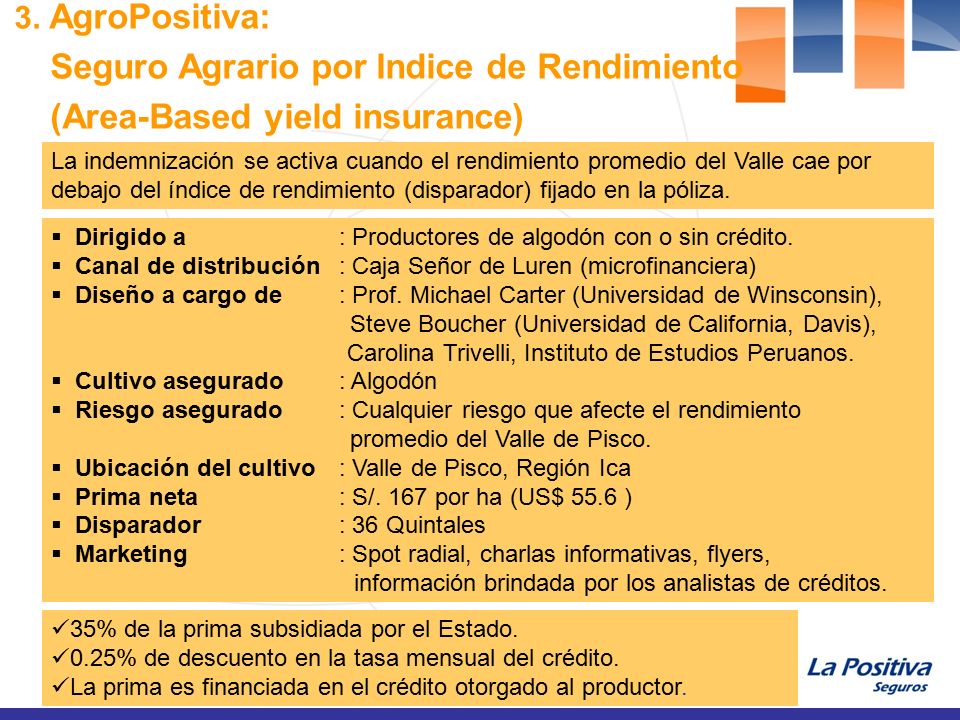 3. AgroPositiva:
Seguro Agrario por Indice de Rendimiento
(Area-Based yield insurance)

La indemnización se activa cuando el rendimiento promedio del Valle cae por debajo del índice de rendimiento (disparador) fijado en la póliza.

▪ Dirigido a : Productores de algodón con o sin crédito.
▪ Canal de distribución : Caja Señor de Luren (microfinanciera)
▪ Diseño a cargo de : Prof. Michael Carter (Universidad de Winsconsin), Steve Boucher (Universidad de California, Davis), Carolina Trivelli, Instituto de Estudios Peruanos.
▪ Cultivo asegurado : Algodón
▪ Riesgo asegurado : Cualquier riesgo que afecte el rendimiento promedio del Valle de Pisco.
▪ Ubicación del cultivo : Valle de Pisco, Región Ica
▪ Prima neta : S/. 167 por ha (US$ 55.6 )
▪ Disparador : 36 Quintales
▪ Marketing : Spot radial, charlas informativas, flyers, información brindada por los analistas de créditos.

✓35% de la prima subsidiada por el Estado.
✓0.25% de descuento en la tasa mensual del crédito.
✓La prima es financiada en el crédito otorgado al productor.

La Positiva
Seguros